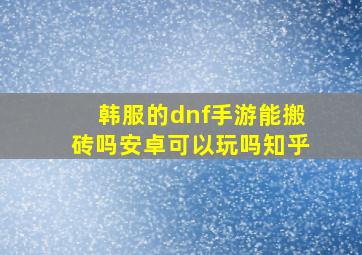 韩服的dnf手游能搬砖吗安卓可以玩吗知乎